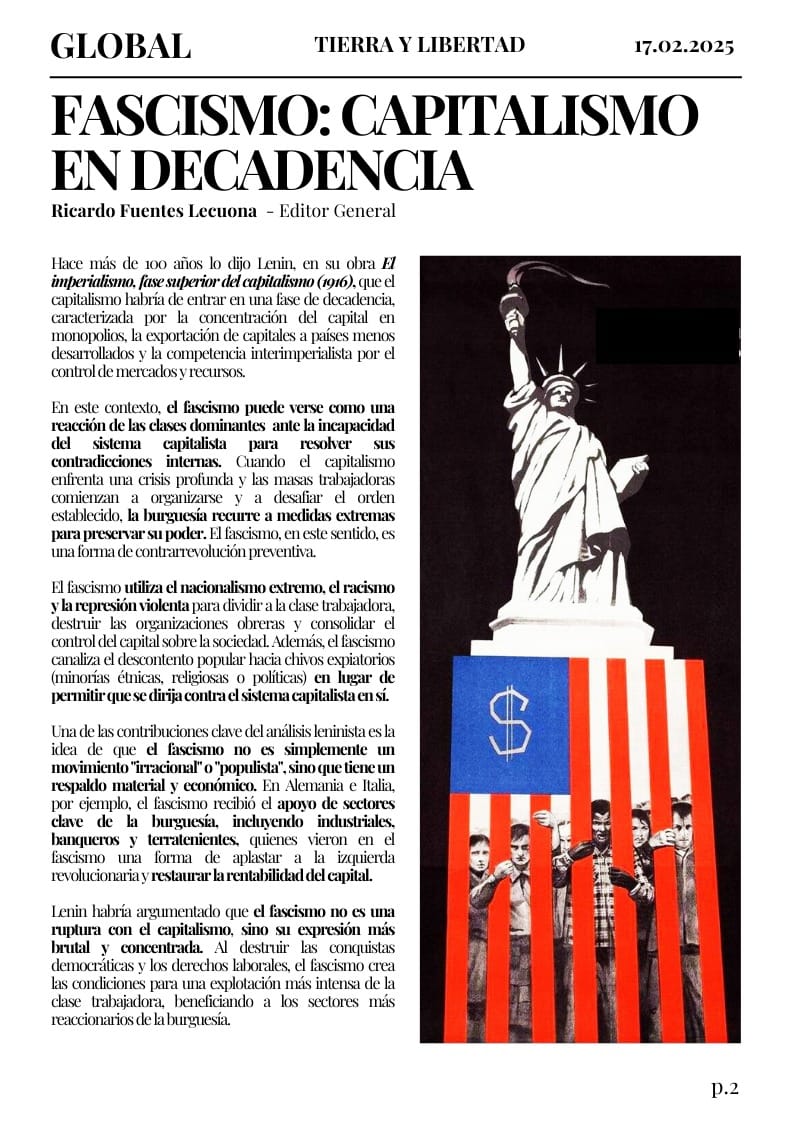 GLOBAL TIERRA Y LIBERTAD 17.02.2025

FASCISMO: CAPITALISMO EN DECADENCIA

Ricardo Fuentes Lecuona - Editor General

Hace más de 100 años lo dijo Lenin, en su obra El imperialismo, fase superior del capitalismo (1916), que el capitalismo habría de entrar en una fase de decadencia, caracterizada por la concentración del capital en monopolios, la exportación de capitales a países menos desarrollados y la competencia interimperialista por el control de mercados y recursos.

En este contexto, el fascismo puede verse como una reacción de las clases dominantes ante la incapacidad del sistema capitalista para resolver sus contradicciones internas. Cuando el capitalismo enfrenta una crisis profunda y las masas trabajadoras comienzan a organizarse y a desafiar el orden establecido, la burguesía recurre a medidas extremas para preservar su poder. El fascismo, en este sentido, es una forma de contrarrevolución preventiva.

El fascismo utiliza el nacionalismo extremo, el racismo y la represión violenta para dividir a la clase trabajadora, destruir las organizaciones obreras y consolidar el control del capital sobre la sociedad. Además, el fascismo canaliza el descontento popular hacia chivos expiatorios (minorías étnicas, religiosas o políticas) en lugar de permitir que se dirija contra el sistema capitalista en sí.

Una de las contribuciones clave del análisis leninista es la idea de que el fascismo no es simplemente un movimiento "irracional" o "populista", sino que tiene un respaldo material y económico. En Alemania e Italia, por ejemplo, el fascismo recibió el apoyo de sectores clave de la burguesía, incluyendo industriales, banqueros y terratenientes, quienes vieron en el fascismo una forma de aplastar a la izquierda revolucionaria y restaurar la rentabilidad del capital.

Lenin habría argumentado que el fascismo no es una ruptura con el capitalismo, sino su expresión más brutal y concentrada. Al destruir las conquistas democráticas y los derechos laborales, el fascismo crea las condiciones para una explotación más intensa de la clase trabajadora, beneficiando a los sectores más reaccionarios de la burguesía.

$

p.2